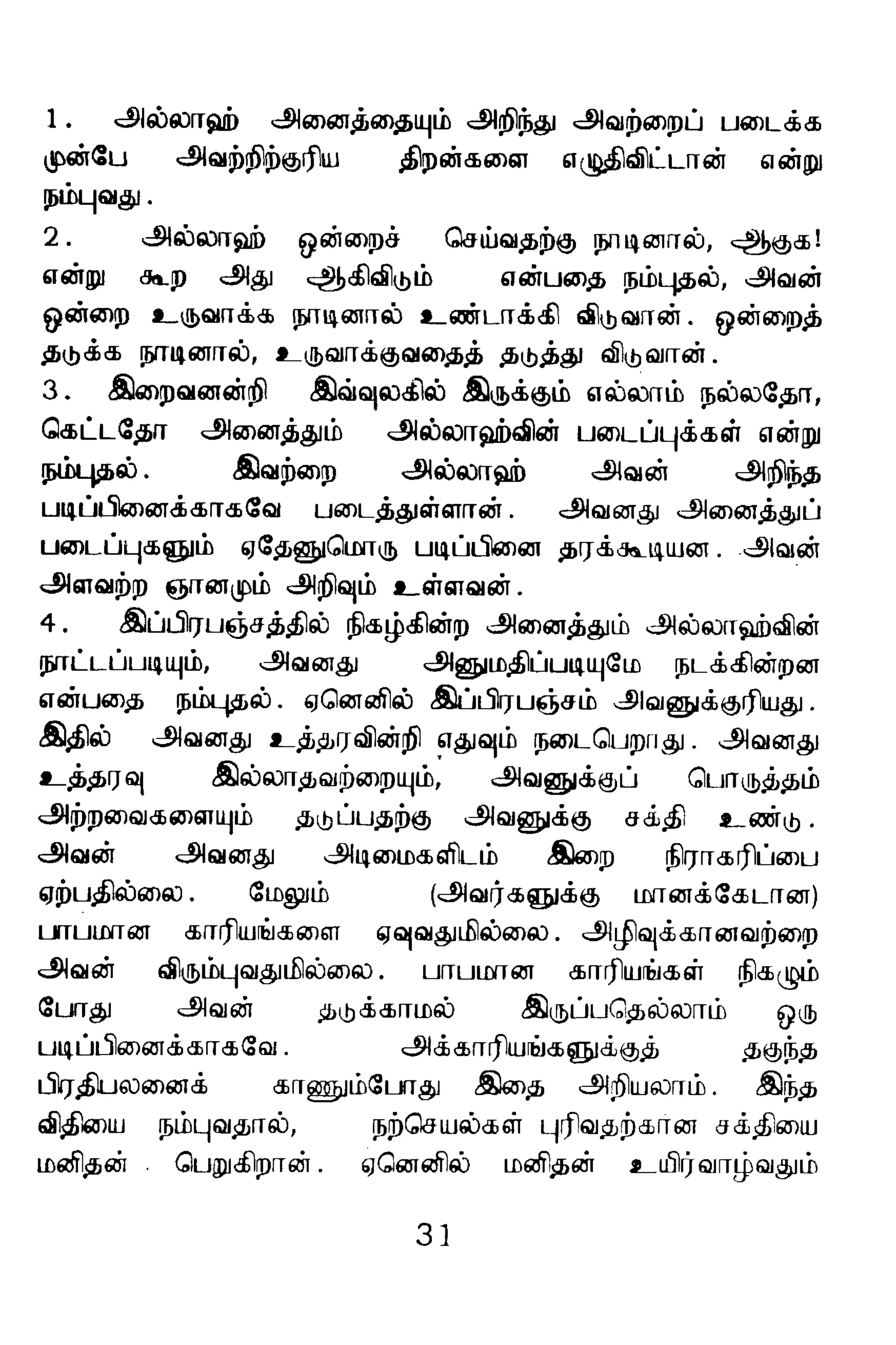 1. அல்லாஹ் அனைத்தையும் அறிந்து அவற்றைப் படைக்க முன்பே அவற்றிற்குரிய திறன்களை எழுதிவிட்டான் என்று நம்புவது.

2. அல்லாஹ் ஒன்றைச் செய்வதற்கு நாடினால், ஆகுக! என்று கூற அது ஆகிவிடும் என்பதை நம்புதல், அவன் ஒன்றை உருவாக்க நாடினால் உண்டாக்கி விடுவான். ஒன்றைத் தடுக்க நாடினால், உருவாக்குவதைத் தடுத்து விடுவான்.

3. இறைவனன்றி இவ்வுலகில் இருக்கும் எல்லாம் நல்லதோ, கெட்டதோ அனைத்தும் அல்லாஹ்வின் படைப்புக்கள் என்று நம்புதல். இவற்றை அல்லாஹ் அவன் அறிந்த படிப்பினைக்காகவே படைத்துள்ளான். அவனது அனைத்துப் படைப்புகளும் ஏதேனுமொரு படிப்பினை தரக்கூடியன. அவன் அளவற்ற ஞானமும் அறிவும் உள்ளவன்.

4. இப்பிரபஞ்சத்தில் நிகழ்கின்ற அனைத்தும் அல்லாஹ்வின் நாட்டப்படியும், அவனது அனுமதிப்படியுமே நடக்கின்றன என்பதை நம்புதல். ஏனெனில் இப்பிரபஞ்சம் அவனுக்குரியது. இதில் அவனது உத்தரவின்றி எதுவும் நடைபெறாது. அவனது உத்தரவு இல்லாதவற்றையும், அவனுக்குப் பொருத்தம் அற்றவைகளையும் தடுப்பதற்கு அவனுக்கு சக்தி உண்டு. அவன் அவனது அடிமைகளிடம் இறை நிராகரிப்பை ஏற்பதில்லை. மேலும் (அவர்களுக்கு மானக்கேடான) பாபமான காரியங்களை ஏவுவதுமில்லை. அழிவுக்கானவற்றை அவன் விரும்புவதுமில்லை. பாபமான காரியங்கள் நிகழும் போது அவன் தடுக்காமல் இருப்பதெல்லாம் ஒரு படிப்பினைக்காகவே. அக்காரியங்களுக்குத் தகுந்த பிரதிபலனைக் காணும்போது இதை அறியலாம். இந்த விதியை நம்புவதால், நற்செயல்கள் புரிவதற்கான சக்தியை மனிதன் பெறுகிறான். ஏனெனில் மனிதன் உயிர்வாழ்வதும்

31